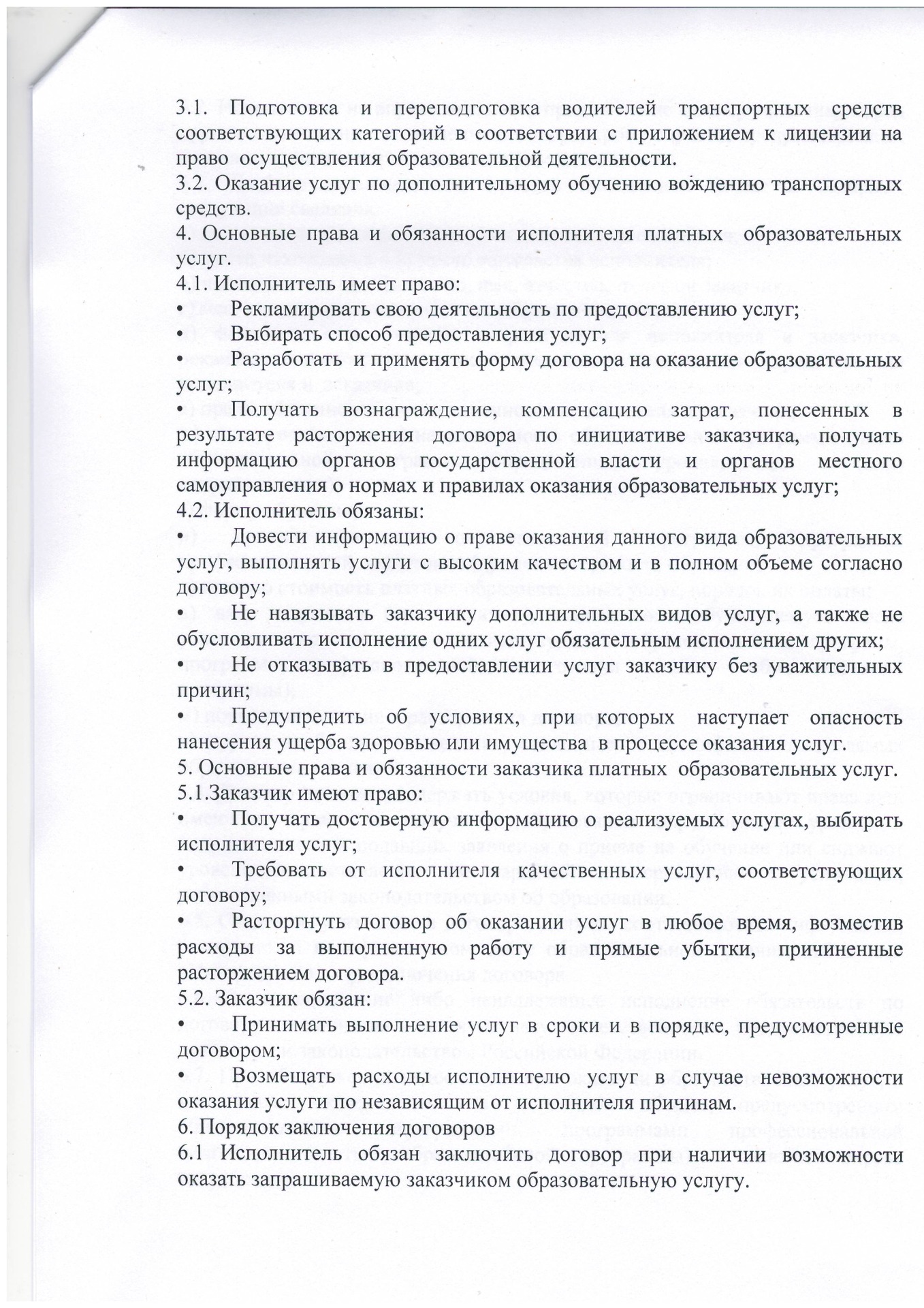 3.1. Подготовка и переподготовка водителей транспортных средств соответствующих категорий в соответствии с приложением к лицензии на право осуществления образовательной деятельности.
3.2. Оказание услуг по дополнительному обучению вождению транспортных средств.
4. Основные права и обязанности исполнителя платных образовательных услуг.
4.1. Исполнитель имеет право:
• Рекламировать свою деятельность по предоставлению услуг;
• Выбирать способ предоставления услуг;
• Разработать и применять форму договора на оказание образовательных услуг;
• Получать вознаграждение, компенсацию затрат, понесенных в результате расторжения договора по инициативе заказчика, получать информацию органов государственной власти и органов местного самоуправления о нормах и правилах оказания образовательных услуг;
4.2. Исполнитель обязаны:
• Довести информацию о праве оказания данного вида образовательных услуг, выполнять услуги с высоким качеством и в полном объеме согласно договору;
• Не навязывать заказчику дополнительных видов услуг, а также не обусловливать исполнение одних услуг обязательным исполнением других;
• Не отказывать в предоставлении услуг заказчику без уважительных причин;
• Предупредить об условиях, при которых наступает опасность нанесения ущерба здоровью или имущества в процессе оказания услуг.
5. Основные права и обязанности заказчика платных образовательных услуг.
5.1.Заказчик имеют право:
• Получать достоверную информацию о реализуемых услугах, выбирать исполнителя услуг;
• Требовать от исполнителя качественных услуг, соответствующих договору;
• Расторгнуть договор об оказании услуг в любое время, возместив расходы за выполненную работу и прямые убытки, причиненные расторжением договора.
5.2. Заказчик обязан:
• Принимать выполнение услуг в сроки и в порядке, предусмотренные договором;
• Возмещать расходы исполнителю услуг в случае невозможности оказания услуги по независящим от исполнителя причинам.
6. Порядок заключения договоров
6.1 Исполнитель обязан заключить договор при наличии возможности оказать запрашиваемую заказчиком образовательную услугу.